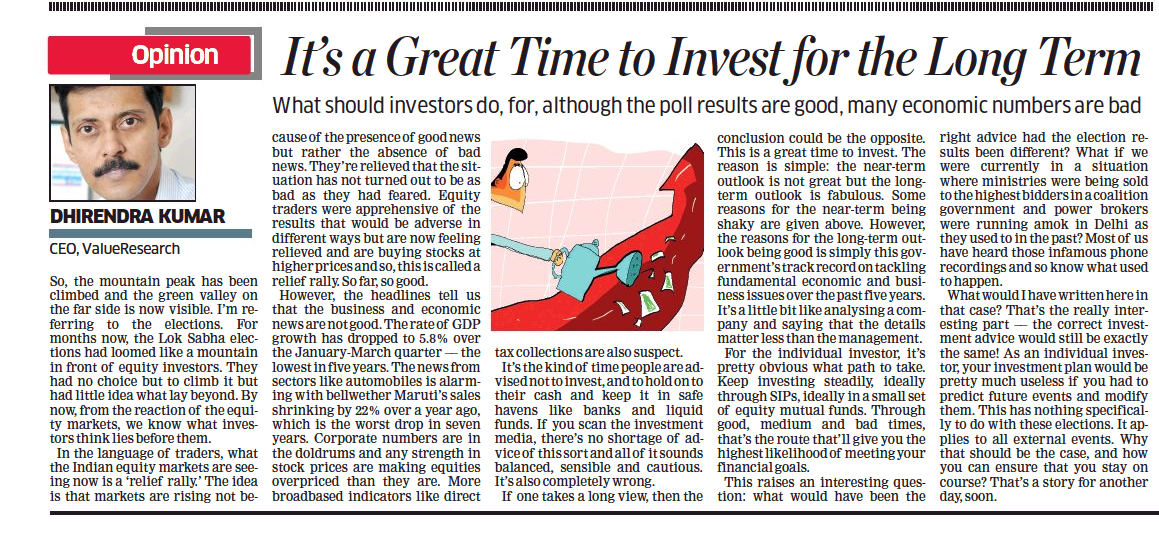 Opinion

It's a Great Time to Invest for the Long Term

What should investors do, for, although the poll results are good, many economic numbers are bad

DHIRENDRA KUMAR

CEO, ValueResearch

So, the mountain peak has been climbed and the green valley on the far side is now visible. I'm referring to the elections. For months now, the Lok Sabha elections had loomed like a mountain in front of equity investors. They had no choice but to climb it but had little idea what lay beyond. By now, from the reaction of the equity markets, we know what investors think lies before them.

In the language of traders, what the Indian equity markets are seeing now is a 'relief rally.' The idea is that markets are rising not because of the presence of good news but rather the absence of bad news. They're relieved that the situation has not turned out to be as bad as they had feared. Equity traders were apprehensive of the results that would be adverse in different ways but are now feeling relieved and are buying stocks at higher prices and so, this is called a relief rally. So far, so good.

However, the headlines tell us that the business and economic news are not good. The rate of GDP growth has dropped to 5.8% over the January-March quarter — the lowest in five years. The news from sectors like automobiles is alarming with bellwether Maruti's sales shrinking by 22% over a year ago, which is the worst drop in seven years. Corporate numbers are in the doldrums and any strength in stock prices are making equities overpriced than they are. More broadbased indicators like direct tax collections are also suspect.

It's the kind of time people are advised not to invest, and to hold on to their cash and keep it in safe havens like banks and liquid funds. If you scan the investment media, there's no shortage of advice of this sort and all of it sounds balanced, sensible and cautious. It's also completely wrong.

If one takes a long view, then the conclusion could be the opposite. This is a great time to invest. The reason is simple: the near-term outlook is not great but the long-term outlook is fabulous. Some reasons for the near-term being shaky are given above. However, the reasons for the long-term outlook being good is simply this government's track record on tackling fundamental economic and business issues over the past five years. It's a little bit like analysing a company and saying that the details matter less than the management.

For the individual investor, it's pretty obvious what path to take. Keep investing steadily, ideally through SIPs, ideally in a small set of equity mutual funds. Through good, medium and bad times, that's the route that'll give you the highest likelihood of meeting your financial goals.

This raises an interesting question: what would have been the right advice had the election results been different? What if we were currently in a situation where ministries were being sold to the highest bidders in a coalition government and power brokers were running amok in Delhi as they used to in the past? Most of us have heard those infamous phone recordings and so know what used to happen.

What would I have written here in that case? That's the really interesting part — the correct investment advice would still be exactly the same! As an individual investor, your investment plan would be pretty much useless if you had to predict future events and modify them. This has nothing specifically to do with these elections. It applies to all external events. Why that should be the case, and how you can ensure that you stay on course? That's a story for another day, soon.